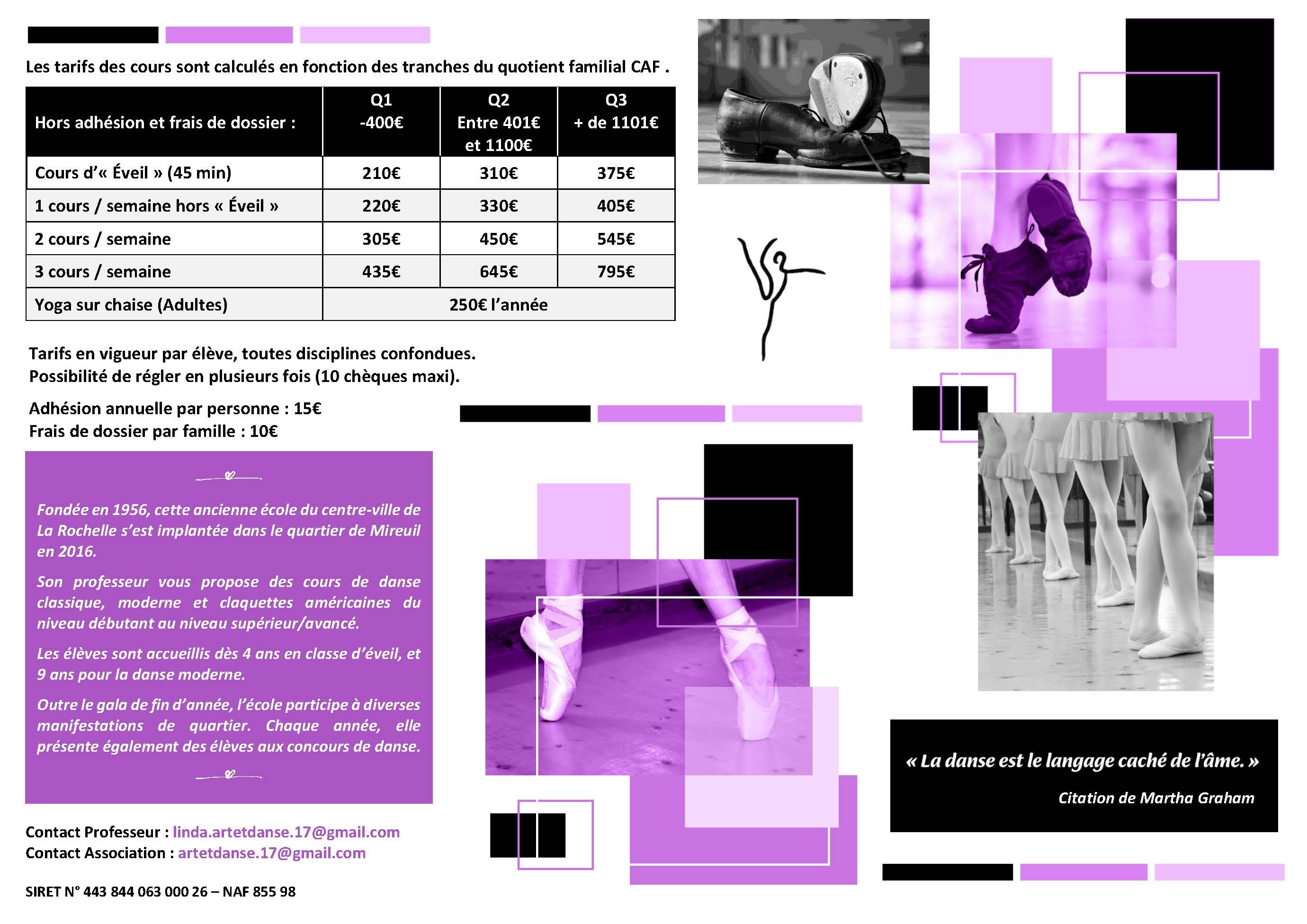 Les tarifs des cours sont calculés en fonction des tranches du quotient familial CAF .

| Hors adhésion et frais de dossier : | Q1 -400€ | Q2 Entre 401€ et 1100€ | Q3 + de 1101€ |
|---|---|---|---|
| Cours d'« Éveil » (45 min) | 210€ | 310€ | 375€ |
| 1 cours / semaine hors « Éveil » | 220€ | 330€ | 405€ |
| 2 cours / semaine | 305€ | 450€ | 545€ |
| 3 cours / semaine | 435€ | 645€ | 795€ |
| Yoga sur chaise (Adultes) | 250€ l'année | | |

Tarifs en vigueur par élève, toutes disciplines confondues.
Possibilité de régler en plusieurs fois (10 chèques maxi).

Adhésion annuelle par personne : 15€
Frais de dossier par famille : 10€

Fondée en 1956, cette ancienne école du centre-ville de La Rochelle s'est implantée dans le quartier de Mireuil en 2016.

Son professeur vous propose des cours de danse classique, moderne et claquettes américaines du niveau débutant au niveau supérieur/avancé.

Les élèves sont accueillis dès 4 ans en classe d'éveil, et 9 ans pour la danse moderne.

Outre le gala de fin d'année, l'école participe à diverses manifestations de quartier. Chaque année, elle présente également des élèves aux concours de danse.

Contact Professeur : linda.artetdanse.17@gmail.com
Contact Association : artetdanse.17@gmail.com

SIRET N° 443 844 063 000 26 – NAF 855 98

« La danse est le langage caché de l'âme. »
Citation de Martha Graham